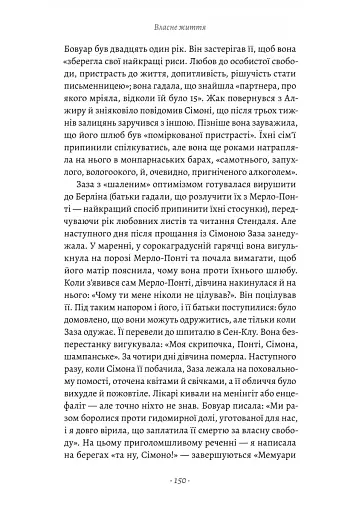 Власне життя

Бовуар був двадцять один рік. Він застерігав її, щоб вона «зберегла свої найкращі риси. Любов до особистої свободи, пристрасть до життя, допитливість, рішучість стати письменницею»; вона гадала, що знайшла «партнера, про якого мріяла, відколи їй було 15». Жак повернувся з Алжиру й зніяковіло повідомив Сімоні, що після трьох тижнів залицянь заручився з іншою. Пізніше вона зауважила, що його шлюб був «поміркованої пристрасті». Їхні сім'ї припинили спілкуватись, але вона ще роками натрапляла на нього в монпарнаських барах, «самотнього, запухлого, вологоокого, й, очевидно, пригніченого алкоголем».

Заза з «шаленим» оптимізмом готувалася вирушити до Берліна (батьки гадали, що розлучити їх з Мерло-Понті — найкращий спосіб припинити їхні стосунки), передчуваючи рік любовних листів та читання Стендаля. Але наступного дня після прощання із Сімоною Заза занедужала. У маренні, у сорокаградусній гарячці вона вигулькнула на порозі Мерло-Понті та почала вимагати, щоб його матір пояснила, чому вона проти їхнього шлюбу. Коли з'явився сам Мерло-Понті, дівчина накинулася й на нього: «Чому ти мене ніколи не цілував?». Він поцілував її. Під таким напором і його, і її батьки поступилися: було домовлено, що вони можуть одружитись, але тільки коли Заза одужає. Її перевели до шпиталю в Сен-Клу. Вона безперестанку вигукувала: «Моя скрипочка, Понті, Сімона, шампанське». За чотири дні дівчина померла. Наступного разу, коли Сімона її побачила, Заза лежала на поховальному помості, оточена квітами й свічками, а її обличчя було вихудле й пожовтіле. Лікарі кивали на менінгіт або енцефаліт — але точно ніхто не знав. Бовуар писала: «Ми разом боролися проти гидомирної долі, уготованої для нас, і я довго вірила, що заплатила її смертю за власну свободу». На цьому приголомшливому реченні — я написала на берегах «та ну, Сімоно!» — завершуються «Мемуари

- 150 -